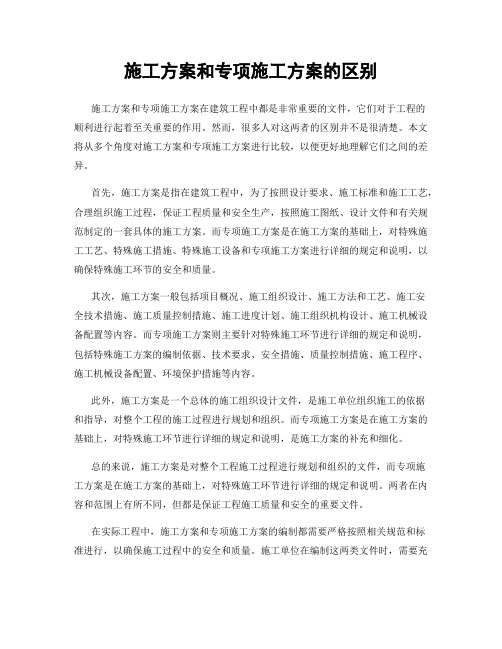 施工方案和专项施工方案的区别

施工方案和专项施工方案在建筑工程中都是非常重要的文件，它们对于工程的顺利进行起着至关重要的作用。然而，很多人对这两者的区别并不是很清楚。本文将从多个角度对施工方案和专项施工方案进行比较，以便更好地理解它们之间的差异。

首先，施工方案是指在建筑工程中，为了按照设计要求、施工标准和施工工艺，合理组织施工过程，保证工程质量和安全生产，按照施工图纸、设计文件和有关规范制定的一套具体的施工方案。而专项施工方案是在施工方案的基础上，对特殊施工工艺、特殊施工措施、特殊施工设备和专项施工方案进行详细的规定和说明，以确保特殊施工环节的安全和质量。

其次，施工方案一般包括项目概况、施工组织设计、施工方法和工艺、施工安全技术措施、施工质量控制措施、施工进度计划、施工组织机构设计、施工机械设备配置等内容。而专项施工方案则主要针对特殊施工环节进行详细的规定和说明，包括特殊施工方案的编制依据、技术要求、安全措施、质量控制措施、施工程序、施工机械设备配置、环境保护措施等内容。

此外，施工方案是一个总体的施工组织设计文件，是施工单位组织施工的依据和指导，对整个工程的施工过程进行规划和组织。而专项施工方案是在施工方案的基础上，对特殊施工环节进行详细的规定和说明，是施工方案的补充和细化。

总的来说，施工方案是对整个工程施工过程进行规划和组织的文件，而专项施工方案是在施工方案的基础上，对特殊施工环节进行详细的规定和说明。两者在内容和范围上有所不同，但都是保证工程施工质量和安全的重要文件。

在实际工程中，施工方案和专项施工方案的编制都需要严格按照相关规范和标准进行，以确保施工过程中的安全和质量。施工单位在编制这两类文件时，需要充